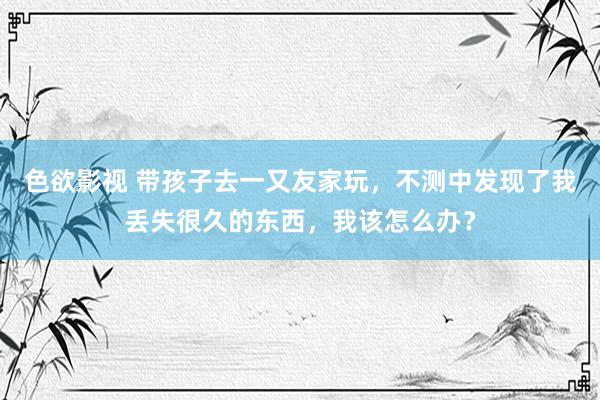 色欲影视 带孩子去一又友家玩，不测中发现了我丢失很久的东西，我该怎么办？